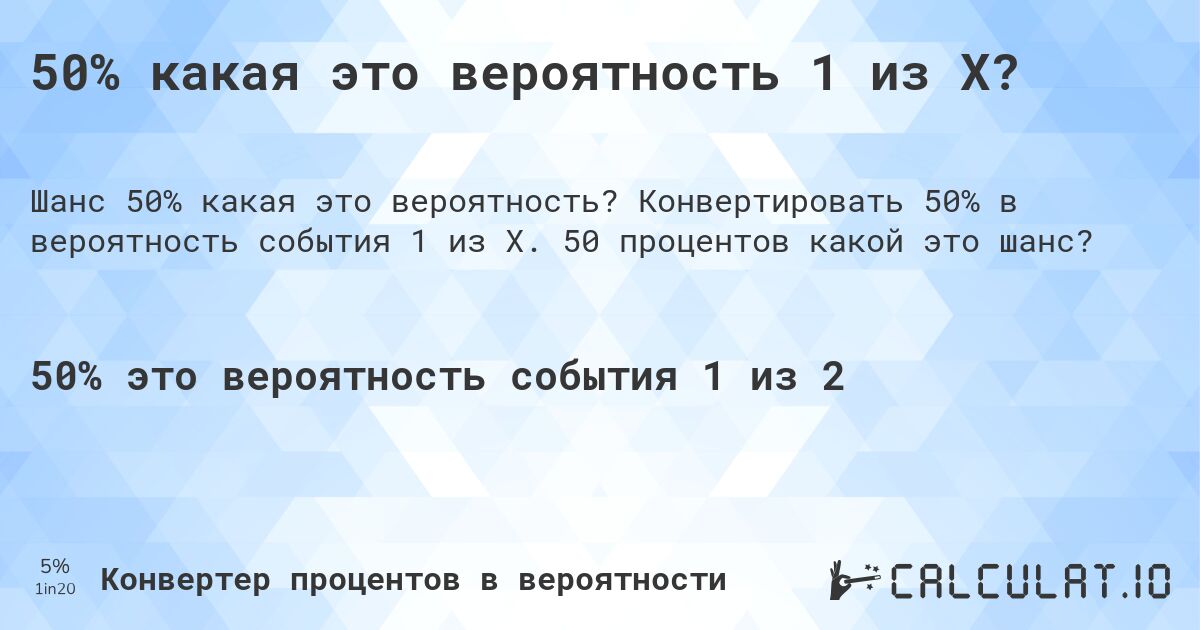 50% какая это вероятность 1 из X?

Шанс 50% какая это вероятность? Конвертировать 50% в вероятность события 1 из X. 50 процентов какой это шанс?

50% это вероятность события 1 из 2

5%
1in20
Конвертер процентов в вероятности

CALCULAT.IO